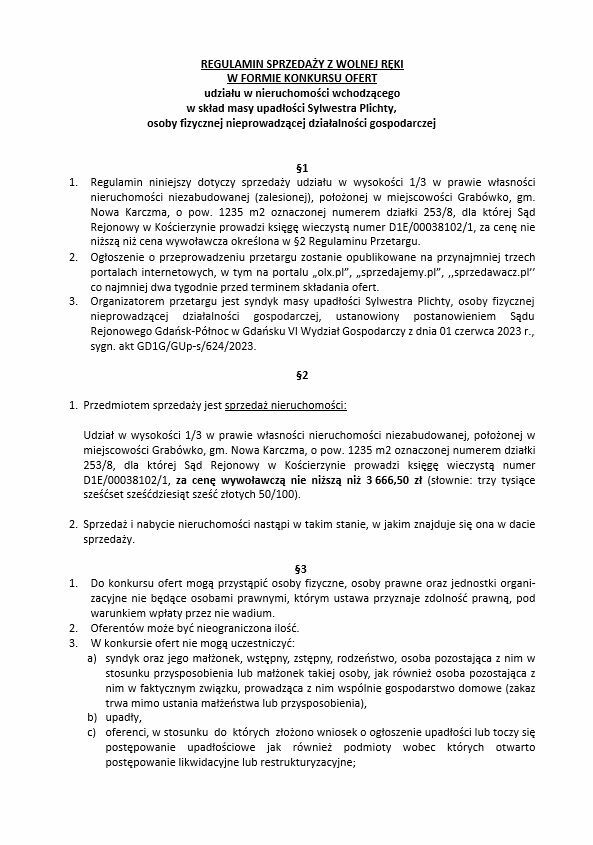 REGULAMIN SPRZEDAŻY Z WOLNEJ RĘKI
W FORMIE KONKURSU OFERT
udziału w nieruchomości wchodzącego
w skład masy upadłości Sylwestra Plichty,
osoby fizycznej nieprowadzącej działalności gospodarczej

§1

1. Regulamin niniejszy dotyczy sprzedaży udziału w wysokości 1/3 w prawie własności nieruchomości niezabudowanej (zalesionej), położonej w miejscowości Grabówko, gm. Nowa Karczma, o pow. 1235 m2 oznaczonej numerem działki 253/8, dla której Sąd Rejonowy w Kościerzynie prowadzi księgę wieczystą numer D1E/00038102/1, za cenę nie niższą niż cena wywoławcza określona w §2 Regulaminu Przetargu.
2. Ogłoszenie o przeprowadzeniu przetargu zostanie opublikowane na przynajmniej trzech portalach internetowych, w tym na portalu „olx.pl", „sprzedajemy.pl", ,,sprzedawacz.pl'' co najmniej dwa tygodnie przed terminem składania ofert.
3. Organizatorem przetargu jest syndyk masy upadłości Sylwestra Plichty, osoby fizycznej nieprowadzącej działalności gospodarczej, ustanowiony postanowieniem Sądu Rejonowego Gdańsk-Północ w Gdańsku VI Wydział Gospodarczy z dnia 01 czerwca 2023 r., sygn. akt GD1G/GUp-s/624/2023.

§2

1. Przedmiotem sprzedaży jest sprzedaż nieruchomości:

Udział w wysokości 1/3 w prawie własności nieruchomości niezabudowanej, położonej w miejscowości Grabówko, gm. Nowa Karczma, o pow. 1235 m2 oznaczonej numerem działki 253/8, dla której Sąd Rejonowy w Kościerzynie prowadzi księgę wieczystą numer D1E/00038102/1, za cenę wywoławczą nie niższą niż 3 666,50 zł (słownie: trzy tysiące sześćset sześćdziesiąt sześć złotych 50/100).

2. Sprzedaż i nabycie nieruchomości nastąpi w takim stanie, w jakim znajduje się ona w dacie sprzedaży.

§3

1. Do konkursu ofert mogą przystąpić osoby fizyczne, osoby prawne oraz jednostki organizacyjne nie będące osobami prawnymi, którym ustawa przyznaje zdolność prawną, pod warunkiem wpłaty przez nie wadium.
2. Oferentów może być nieograniczona ilość.
3. W konkursie ofert nie mogą uczestniczyć:
a) syndyk oraz jego małżonek, wstępny, zstępny, rodzeństwo, osoba pozostająca z nim w stosunku przysposobienia lub małżonek takiej osoby, jak również osoba pozostająca z nim w faktycznym związku, prowadząca z nim wspólnie gospodarstwo domowe (zakaz trwa mimo ustania małżeństwa lub przysposobienia),
b) upadły,
c) oferenci, w stosunku do których złożono wniosek o ogłoszenie upadłości lub toczy się postępowanie upadłościowe jak również podmioty wobec których otwarto postępowanie likwidacyjne lub restrukturyzacyjne;